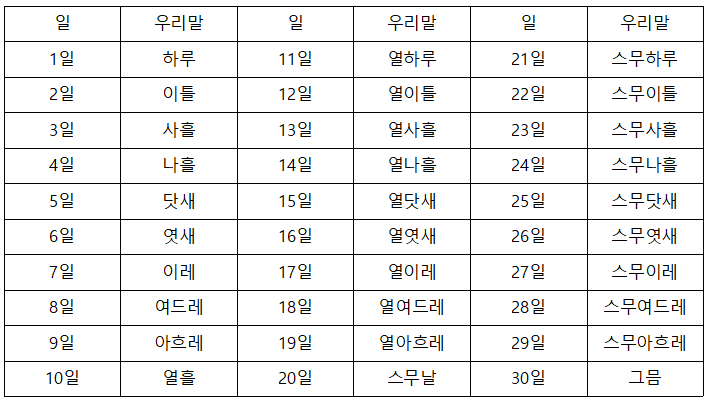 | 일 | 우리말 | 일 | 우리말 | 일 | 우리말 |
|---|---|---|---|---|---|
| 1일 | 하루 | 11일 | 열하루 | 21일 | 스무하루 |
| 2일 | 이틀 | 12일 | 열이틀 | 22일 | 스무이틀 |
| 3일 | 사흘 | 13일 | 열사흘 | 23일 | 스무사흘 |
| 4일 | 나흘 | 14일 | 열나흘 | 24일 | 스무나흘 |
| 5일 | 닷새 | 15일 | 열닷새 | 25일 | 스무닷새 |
| 6일 | 엿새 | 16일 | 열엿새 | 26일 | 스무엿새 |
| 7일 | 이레 | 17일 | 열이레 | 27일 | 스무이레 |
| 8일 | 여드레 | 18일 | 열여드레 | 28일 | 스무여드레 |
| 9일 | 아흐레 | 19일 | 열아흐레 | 29일 | 스무아흐레 |
| 10일 | 열흘 | 20일 | 스무날 | 30일 | 그믐 |